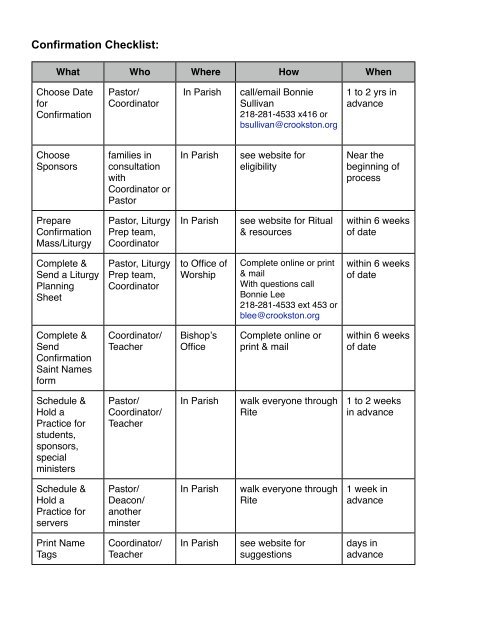 Confirmation Checklist:

| What | Who | Where | How | When |
|---|---|---|---|---|
| Choose Date for Confirmation | Pastor/ Coordinator | In Parish | call/email Bonnie Sullivan 218-281-4533 x416 or bsullivan@crookston.org | 1 to 2 yrs in advance |
| Choose Sponsors | families in consultation with Coordinator or Pastor | In Parish | see website for eligibility | Near the beginning of process |
| Prepare Confirmation Mass/Liturgy | Pastor, Liturgy Prep team, Coordinator | In Parish | see website for Ritual & resources | within 6 weeks of date |
| Complete & Send a Liturgy Planning Sheet | Pastor, Liturgy Prep team, Coordinator | to Office of Worship | Complete online or print & mail With questions call Bonnie Lee 218-281-4533 ext 453 or blee@crookston.org | within 6 weeks of date |
| Complete & Send Confirmation Saint Names form | Coordinator/ Teacher | Bishop's Office | Complete online or print & mail | within 6 weeks of date |
| Schedule & Hold a Practice for students, sponsors, special ministers | Pastor/ Coordinator/ Teacher | In Parish | walk everyone through Rite | 1 to 2 weeks in advance |
| Schedule & Hold a Practice for servers | Pastor/ Deacon/ another minster | In Parish | walk everyone through Rite | 1 week in advance |
| Print Name Tags | Coordinator/ Teacher | In Parish | see website for suggestions | days in advance |